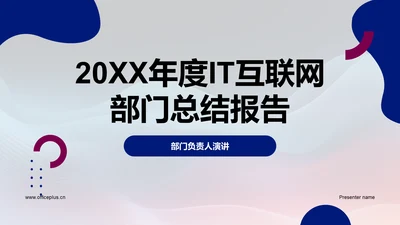 20XX年度IT互联网部门总结报告

部门负责人演讲

www.officeplus.cn

Presenter name